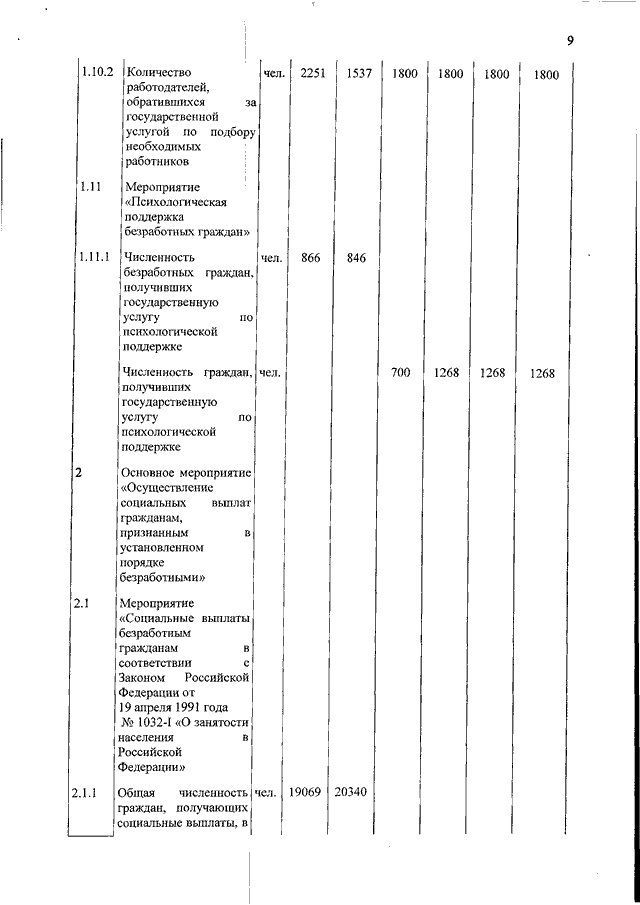 9

| | | | | | | | | |
|---|---|---|---|---|---|---|---|---|
| 1.10.2 | Количество работодателей, обратившихся за государственной услугой по подбору необходимых работников | чел. | 2251 | 1537 | 1800 | 1800 | 1800 | 1800 |
| 1.11 | Мероприятие «Психологическая поддержка безработных граждан» | | | | | | | |
| 1.11.1 | Численность безработных граждан, получивших государственную услугу по психологической поддержке | чел. | 866 | 846 | | | | |
| | Численность граждан, получивших государственную услугу по психологической поддержке | чел. | | | 700 | 1268 | 1268 | 1268 |
| 2 | Основное мероприятие «Осуществление социальных выплат гражданам, признанным в установленном порядке безработными» | | | | | | | |
| 2.1 | Мероприятие «Социальные выплаты безработным гражданам в соответствии с Законом Российской Федерации от 19 апреля 1991 года № 1032-I «О занятости населения в Российской Федерации» | | | | | | | |
| 2.1.1 | Общая численность граждан, получающих социальные выплаты, в | чел. | 19069 | 20340 | | | | |